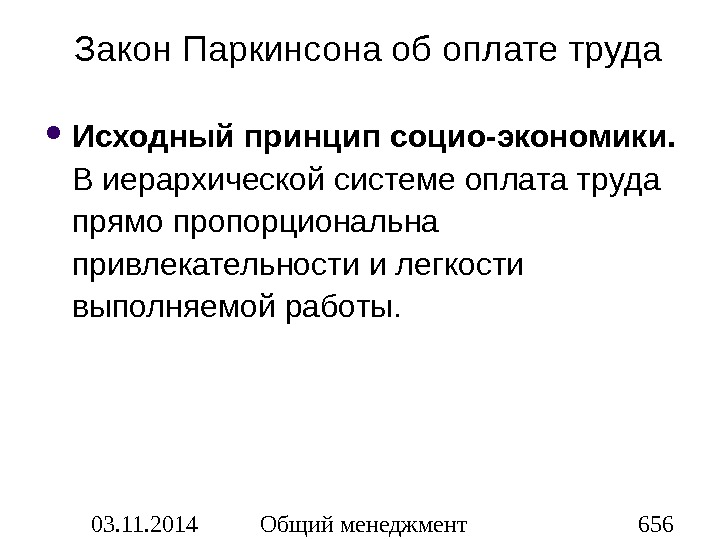 Закон Паркинсона об оплате труда

• Исходный принцип социо-экономики. В иерархической системе оплата труда прямо пропорциональна привлекательности и легкости выполняемой работы.

03.11.2014 Общий менеджмент 656